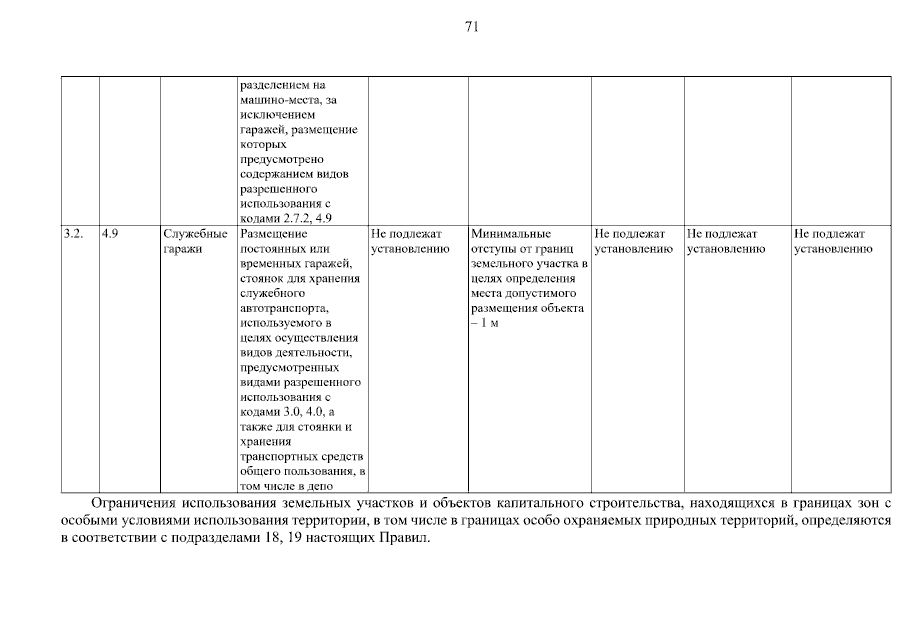 71

| | | | | | | | | |
|---|---|---|---|---|---|---|---|---|
| | | | разделением на машино-места, за исключением гаражей, размещение которых предусмотрено содержанием видов разрешенного использования с кодами 2.7.2, 4.9 | | | | | |
| 3.2. | 4.9 | Служебные гаражи | Размещение постоянных или временных гаражей, стоянок для хранения служебного автотранспорта, используемого в целях осуществления видов деятельности, предусмотренных видами разрешенного использования с кодами 3.0, 4.0, а также для стоянки и хранения транспортных средств общего пользования, в том числе в депо | Не подлежат установлению | Минимальные отступы от границ земельного участка в целях определения места допустимого размещения объекта – 1 м | Не подлежат установлению | Не подлежат установлению | Не подлежат установлению |

Ограничения использования земельных участков и объектов капитального строительства, находящихся в границах зон с особыми условиями использования территории, в том числе в границах особо охраняемых природных территорий, определяются в соответствии с подразделами 18, 19 настоящих Правил.